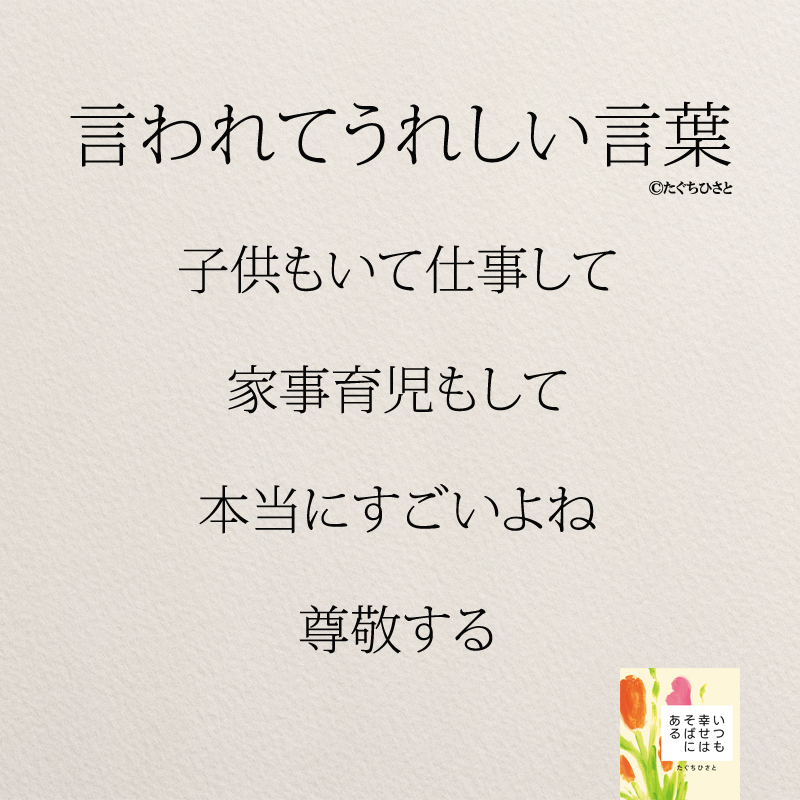 言われてうれしい言葉

©たぐちひさと

子供もいて仕事して

家事育児もして

本当にすごいよね

尊敬する

いつも幸せはそばにある

たぐちひさと